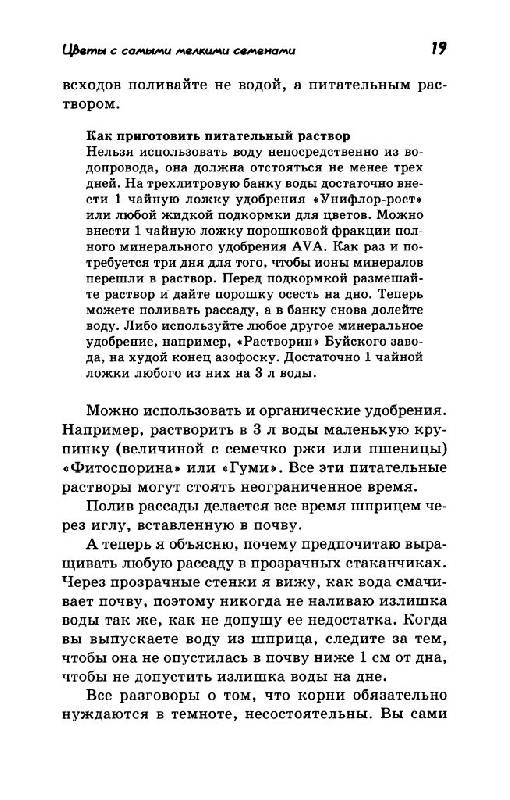 Цветы с самыми мелкими семенами 19

всходов поливайте не водой, а питательным раствором.

Как приготовить питательный раствор
Нельзя использовать воду непосредственно из водопровода, она должна отстояться не менее трех дней. На трехлитровую банку воды достаточно внести 1 чайную ложку удобрения «Унифлор-рост» или любой жидкой подкормки для цветов. Можно внести 1 чайную ложку порошковой фракции полного минерального удобрения AVA. Как раз и потребуется три дня для того, чтобы ионы минералов перешли в раствор. Перед подкормкой размешайте раствор и дайте порошку осесть на дно. Теперь можете поливать рассаду, а в банку снова долейте воду. Либо используйте любое другое минеральное удобрение, например, «Растворин» Буйского завода, на худой конец азофоску. Достаточно 1 чайной ложки любого из них на 3 л воды.

Можно использовать и органические удобрения. Например, растворить в 3 л воды маленькую крупинку (величиной с семечко ржи или пшеницы) «Фитоспорина» или «Гуми». Все эти питательные растворы могут стоять неограниченное время.

Полив рассады делается все время шприцем через иглу, вставленную в почву.

А теперь я объясню, почему предпочитаю выращивать любую рассаду в прозрачных стаканчиках. Через прозрачные стенки я вижу, как вода смачивает почву, поэтому никогда не наливаю излишка воды так же, как не допущу ее недостатка. Когда вы выпускаете воду из шприца, следите за тем, чтобы она не опустилась в почву ниже 1 см от дна, чтобы не допустить излишка воды на дне.

Все разговоры о том, что корни обязательно нуждаются в темноте, несостоятельны. Вы сами